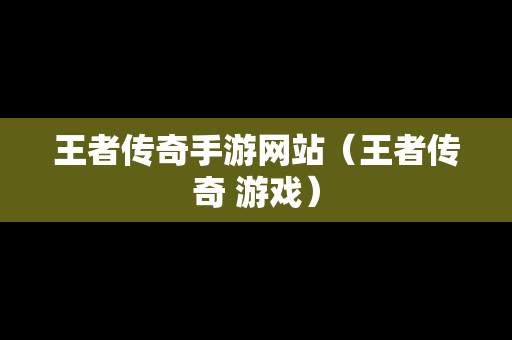 王者传奇手游网站（王者传奇 游戏）